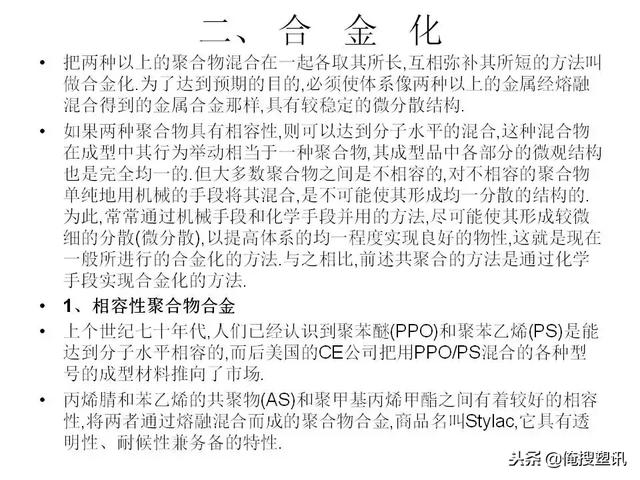 二、合 金 化

• 把两种以上的聚合物混合在一起各取其所长,互相弥补其所短的方法叫做合金化.为了达到预期的目的,必须使体系像两种以上的金属经熔融混合得到的金属合金那样,具有较稳定的微分散结构.

• 如果两种聚合物具有相容性,则可以达到分子水平的混合,这种混合物在成型中其行为举动相当于一种聚合物,其成型品中各部分的微观结构也是完全均一的.但大多数聚合物之间是不相容的,对不相容的聚合物单纯地用机械的手段将其混合,是不可能使其形成均一分散的结构的.为此,常常通过机械手段和化学手段并用的方法,尽可能使其形成较微细的分散(微分散),以提高体系的均一程度实现良好的物性,这就是现在一般所进行的合金化的方法.与之相比,前述共聚合的方法是通过化学手段实现合金化的方法.

• 1、相容性聚合物合金

• 上个世纪七十年代,人们已经认识到聚苯醚(PPO)和聚苯乙烯(PS)是能达到分子水平相容的,而后美国的CE公司把用PPO/PS混合的各种型号的成型材料推向了市场.

• 丙烯腈和苯乙烯的共聚物(AS)和聚甲基丙烯甲酯之间有着较好的相容性,将两者通过熔融混合而成的聚合物合金,商品名叫Stylac,它具有透明性、耐候性兼务备的特性.

头条 @俺搜塑讯